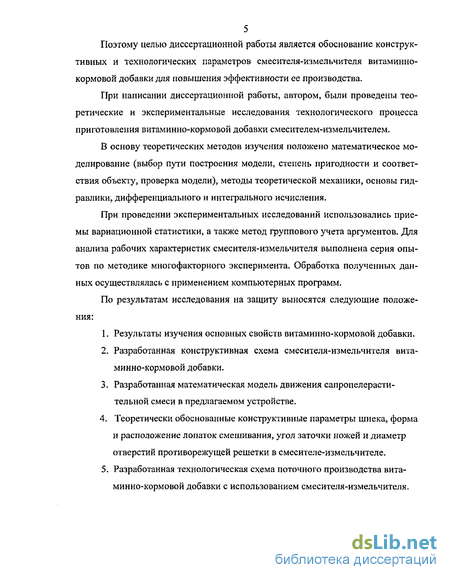 5

Поэтому целью диссертационной работы является обоснование конструктивных и технологических параметров смесителя-измельчителя витаминно-кормовой добавки для повышения эффективности ее производства.

При написании диссертационной работы, автором, были проведены теоретические и экспериментальные исследования технологического процесса приготовления витаминно-кормовой добавки смесителем-измельчителем.

В основу теоретических методов изучения положено математическое моделирование (выбор пути построения модели, степень пригодности и соответствия объекту, проверка модели), методы теоретической механики, основы гидравлики, дифференциального и интегрального исчисления.

При проведении экспериментальных исследований использовались приемы вариационной статистики, а также метод группового учета аргументов. Для анализа рабочих характеристик смесителя-измельчителя выполнена серия опытов по методике многофакторного эксперимента. Обработка полученных данных осуществлялась с применением компьютерных программ.

По результатам исследования на защиту выносятся следующие положения:

1. Результаты изучения основных свойств витаминно-кормовой добавки.
2. Разработанная конструктивная схема смесителя-измельчителя витаминно-кормовой добавки.
3. Разработанная математическая модель движения сапропелерастительной смеси в предлагаемом устройстве.
4. Теоретически обоснованные конструктивные параметры шнека, форма и расположение лопаток смешивания, угол заточки ножей и диаметр отверстий противорежущей решетки в смесителе-измельчителе.
5. Разработанная технологическая схема поточного производства витаминно-кормовой добавки с использованием смесителя-измельчителя.

dsLib.net
библиотека диссертаций